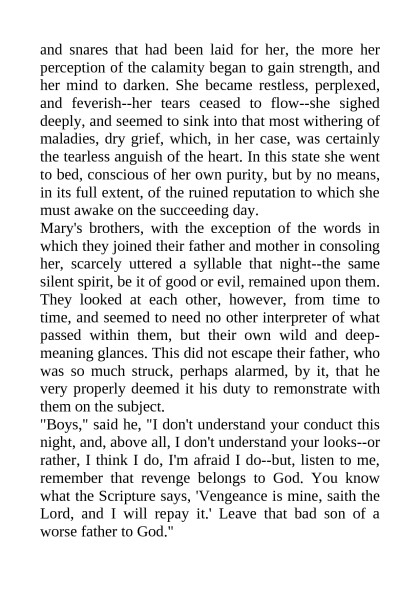 and snares that had been laid for her, the more her perception of the calamity began to gain strength, and her mind to darken. She became restless, perplexed, and feverish--her tears ceased to flow--she sighed deeply, and seemed to sink into that most withering of maladies, dry grief, which, in her case, was certainly the tearless anguish of the heart. In this state she went to bed, conscious of her own purity, but by no means, in its full extent, of the ruined reputation to which she must awake on the succeeding day.
Mary's brothers, with the exception of the words in which they joined their father and mother in consoling her, scarcely uttered a syllable that night--the same silent spirit, be it of good or evil, remained upon them. They looked at each other, however, from time to time, and seemed to need no other interpreter of what passed within them, but their own wild and deep-meaning glances. This did not escape their father, who was so much struck, perhaps alarmed, by it, that he very properly deemed it his duty to remonstrate with them on the subject.
"Boys," said he, "I don't understand your conduct this night, and, above all, I don't understand your looks--or rather, I think I do, I'm afraid I do--but, listen to me, remember that revenge belongs to God. You know what the Scripture says, 'Vengeance is mine, saith the Lord, and I will repay it.' Leave that bad son of a worse father to God."